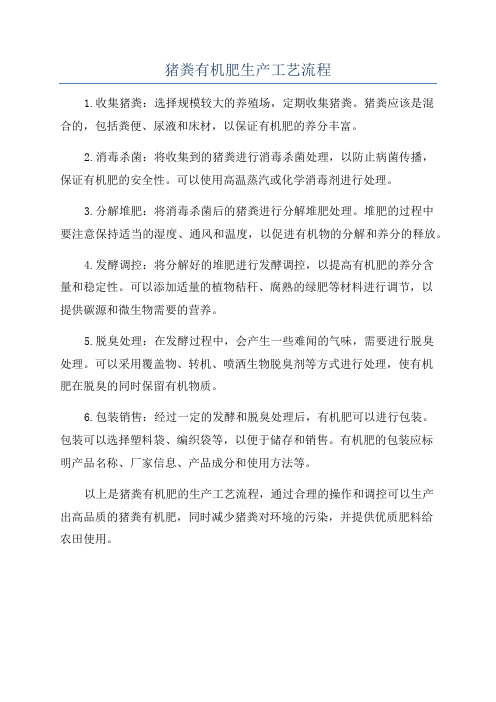 猪粪有机肥生产工艺流程

1.收集猪粪：选择规模较大的养殖场，定期收集猪粪。猪粪应该是混合的，包括粪便、尿液和床材，以保证有机肥的养分丰富。

2.消毒杀菌：将收集到的猪粪进行消毒杀菌处理，以防止病菌传播，保证有机肥的安全性。可以使用高温蒸汽或化学消毒剂进行处理。

3.分解堆肥：将消毒杀菌后的猪粪进行分解堆肥处理。堆肥的过程中要注意保持适当的湿度、通风和温度，以促进有机物的分解和养分的释放。

4.发酵调控：将分解好的堆肥进行发酵调控，以提高有机肥的养分含量和稳定性。可以添加适量的植物秸秆、腐熟的绿肥等材料进行调节，以提供碳源和微生物需要的营养。

5.脱臭处理：在发酵过程中，会产生一些难闻的气味，需要进行脱臭处理。可以采用覆盖物、转机、喷洒生物脱臭剂等方式进行处理，使有机肥在脱臭的同时保留有机物质。

6.包装销售：经过一定的发酵和脱臭处理后，有机肥可以进行包装。包装可以选择塑料袋、编织袋等，以便于储存和销售。有机肥的包装应标明产品名称、厂家信息、产品成分和使用方法等。

以上是猪粪有机肥的生产工艺流程，通过合理的操作和调控可以生产出高品质的猪粪有机肥，同时减少猪粪对环境的污染，并提供优质肥料给农田使用。